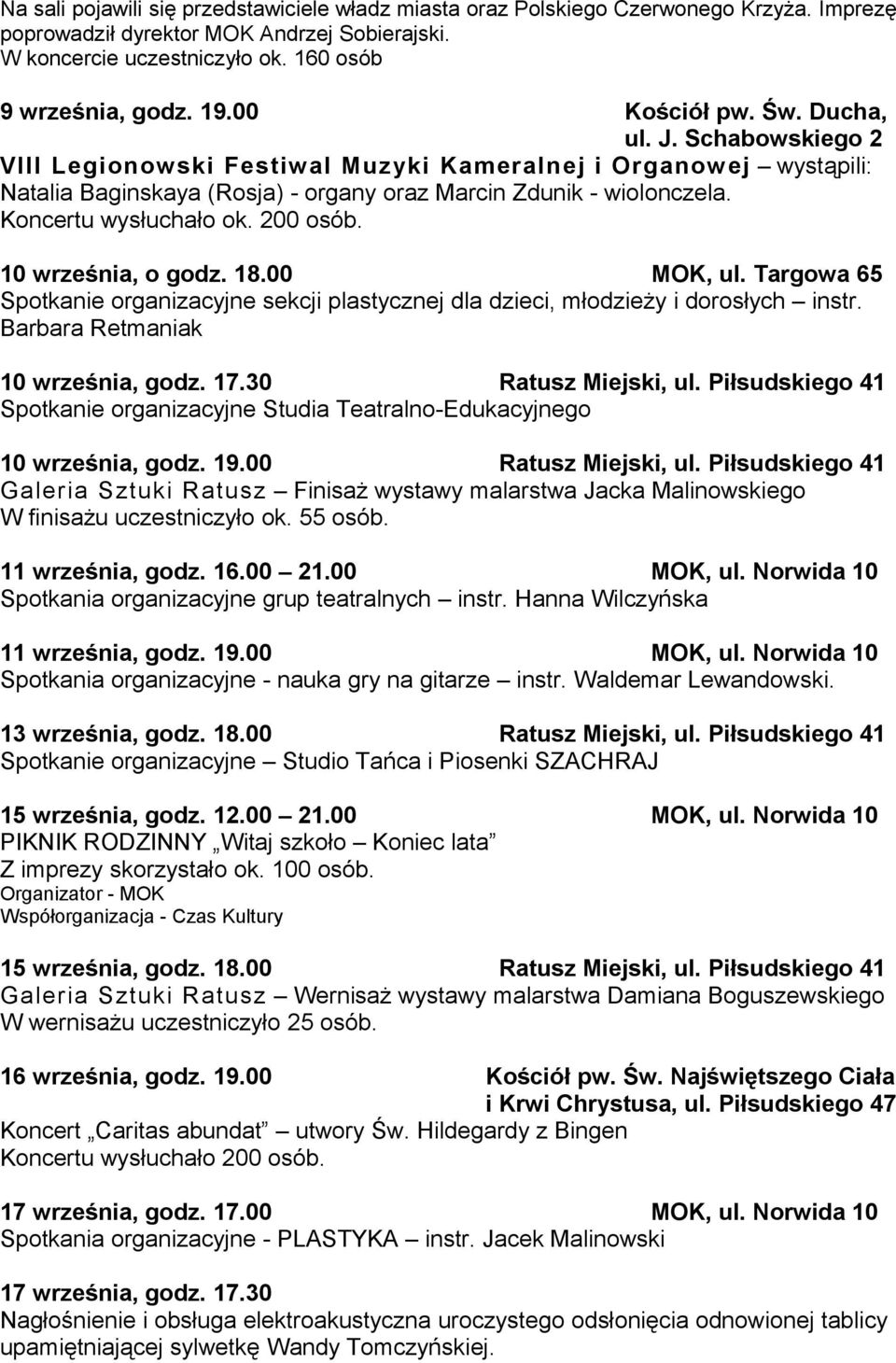 Na sali pojawili się przedstawiciele władz miasta oraz Polskiego Czerwonego Krzyża. Imprezę poprowadził dyrektor MOK Andrzej Sobierajski.
W koncercie uczestniczyło ok. 160 osób

9 września, godz. 19.00 Kościół pw. Św. Ducha, ul. J. Schabowskiego 2
VIII Legionowski Festiwal Muzyki Kameralnej i Organowej – wystąpili: Natalia Baginskaya (Rosja) - organy oraz Marcin Zdunik - wiolonczela.
Koncertu wysłuchało ok. 200 osób.

10 września, o godz. 18.00 MOK, ul. Targowa 65
Spotkanie organizacyjne sekcji plastycznej dla dzieci, młodzieży i dorosłych – instr. Barbara Retmaniak

10 września, godz. 17.30 Ratusz Miejski, ul. Piłsudskiego 41
Spotkanie organizacyjne Studia Teatralno-Edukacyjnego

10 września, godz. 19.00 Ratusz Miejski, ul. Piłsudskiego 41
Galeria Sztuki Ratusz – Finisaż wystawy malarstwa Jacka Malinowskiego
W finisażu uczestniczyło ok. 55 osób.

11 września, godz. 16.00 – 21.00 MOK, ul. Norwida 10
Spotkania organizacyjne grup teatralnych – instr. Hanna Wilczyńska

11 września, godz. 19.00 MOK, ul. Norwida 10
Spotkania organizacyjne - nauka gry na gitarze – instr. Waldemar Lewandowski.

13 września, godz. 18.00 Ratusz Miejski, ul. Piłsudskiego 41
Spotkanie organizacyjne – Studio Tańca i Piosenki SZACHRAJ

15 września, godz. 12.00 – 21.00 MOK, ul. Norwida 10
PIKNIK RODZINNY „Witaj szkoło – Koniec lata”
Z imprezy skorzystało ok. 100 osób.
Organizator - MOK
Współorganizacja - Czas Kultury

15 września, godz. 18.00 Ratusz Miejski, ul. Piłsudskiego 41
Galeria Sztuki Ratusz – Wernisaż wystawy malarstwa Damiana Boguszewskiego
W wernisażu uczestniczyło 25 osób.

16 września, godz. 19.00 Kościół pw. Św. Najświętszego Ciała i Krwi Chrystusa, ul. Piłsudskiego 47
Koncert „Caritas abundat” – utwory Św. Hildegardy z Bingen
Koncertu wysłuchało 200 osób.

17 września, godz. 17.00 MOK, ul. Norwida 10
Spotkania organizacyjne - PLASTYKA – instr. Jacek Malinowski

17 września, godz. 17.30
Nagłośnienie i obsługa elektroakustyczna uroczystego odsłonięcia odnowionej tablicy upamiętniającej sylwetkę Wandy Tomczyńskiej.